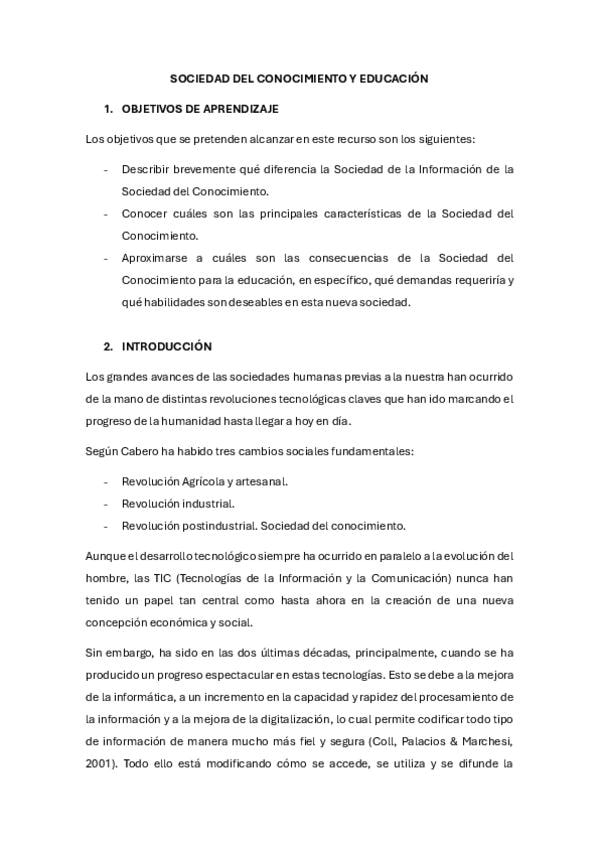 SOCIEDAD DEL CONOCIMIENTO Y EDUCACIÓN

1. OBJETIVOS DE APRENDIZAJE

Los objetivos que se pretenden alcanzar en este recurso son los siguientes:

- Describir brevemente qué diferencia la Sociedad de la Información de la Sociedad del Conocimiento.
- Conocer cuáles son las principales características de la Sociedad del Conocimiento.
- Aproximarse a cuáles son las consecuencias de la Sociedad del Conocimiento para la educación, en específico, qué demandas requeriría y qué habilidades son deseables en esta nueva sociedad.

2. INTRODUCCIÓN

Los grandes avances de las sociedades humanas previas a la nuestra han ocurrido de la mano de distintas revoluciones tecnológicas claves que han ido marcando el progreso de la humanidad hasta llegar a hoy en día.

Según Cabero ha habido tres cambios sociales fundamentales:

- Revolución Agrícola y artesanal.
- Revolución industrial.
- Revolución postindustrial. Sociedad del conocimiento.

Aunque el desarrollo tecnológico siempre ha ocurrido en paralelo a la evolución del hombre, las TIC (Tecnologías de la Información y la Comunicación) nunca han tenido un papel tan central como hasta ahora en la creación de una nueva concepción económica y social.

Sin embargo, ha sido en las dos últimas décadas, principalmente, cuando se ha producido un progreso espectacular en estas tecnologías. Esto se debe a la mejora de la informática, a un incremento en la capacidad y rapidez del procesamiento de la información y a la mejora de la digitalización, lo cual permite codificar todo tipo de información de manera mucho más fiel y segura (Coll, Palacios & Marchesi, 2001). Todo ello está modificando cómo se accede, se utiliza y se difunde la